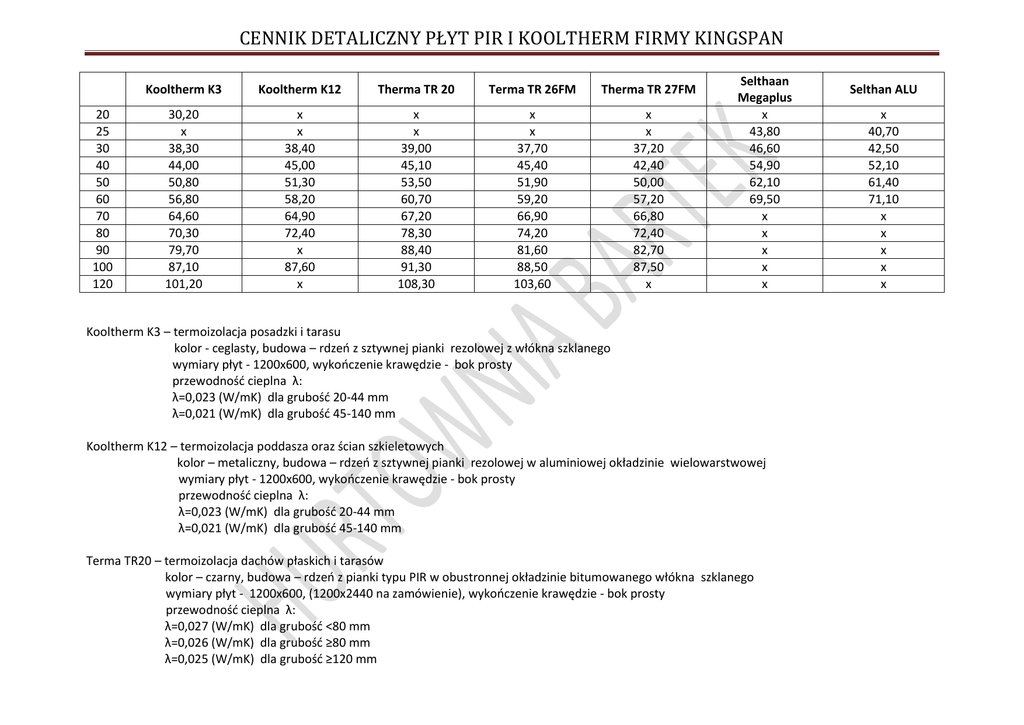 CENNIK DETALICZNY PŁYT PIR I KOOLTHERM FIRMY KINGSPAN

| | Kooltherm K3 | Kooltherm K12 | Therma TR 20 | Terma TR 26FM | Therma TR 27FM | Selthaan Megaplus | Selthan ALU |
|---|---|---|---|---|---|---|---|
| 20 | 30,20 | x | x | x | x | x | x |
| 25 | x | x | x | x | x | 43,80 | 40,70 |
| 30 | 38,30 | 38,40 | 39,00 | 37,70 | 37,20 | 46,60 | 42,50 |
| 40 | 44,00 | 45,00 | 45,10 | 45,40 | 42,40 | 54,90 | 52,10 |
| 50 | 50,80 | 51,30 | 53,50 | 51,90 | 50,00 | 62,10 | 61,40 |
| 60 | 56,80 | 58,20 | 60,70 | 59,20 | 57,20 | 69,50 | 71,10 |
| 70 | 64,60 | 64,90 | 67,20 | 66,90 | 66,80 | x | x |
| 80 | 70,30 | 72,40 | 78,30 | 74,20 | 72,40 | x | x |
| 90 | 79,70 | x | 88,40 | 81,60 | 82,70 | x | x |
| 100 | 87,10 | 87,60 | 91,30 | 88,50 | 87,50 | x | x |
| 120 | 101,20 | x | 108,30 | 103,60 | x | x | x |

HURTOWNIA BARTEK

Kooltherm K3 – termoizolacja posadzki i tarasu
kolor - ceglasty, budowa – rdzeń z sztywnej pianki rezolowej z włókna szklanego
wymiary płyt - 1200x600, wykończenie krawędzie - bok prosty
przewodność cieplna λ:
λ=0,023 (W/mK) dla grubość 20-44 mm
λ=0,021 (W/mK) dla grubość 45-140 mm

Kooltherm K12 – termoizolacja poddasza oraz ścian szkieletowych
kolor – metaliczny, budowa – rdzeń z sztywnej pianki rezolowej w aluminiowej okładzinie wielowarstwowej
wymiary płyt - 1200x600, wykończenie krawędzie - bok prosty
przewodność cieplna λ:
λ=0,023 (W/mK) dla grubość 20-44 mm
λ=0,021 (W/mK) dla grubość 45-140 mm

Terma TR20 – termoizolacja dachów płaskich i tarasów
kolor – czarny, budowa – rdzeń z pianki typu PIR w obustronnej okładzinie bitumowanego włókna szklanego
wymiary płyt - 1200x600, (1200x2440 na zamówienie), wykończenie krawędzie - bok prosty
przewodność cieplna λ:
λ=0,027 (W/mK) dla grubość <80 mm
λ=0,026 (W/mK) dla grubość ≥80 mm
λ=0,025 (W/mK) dla grubość ≥120 mm